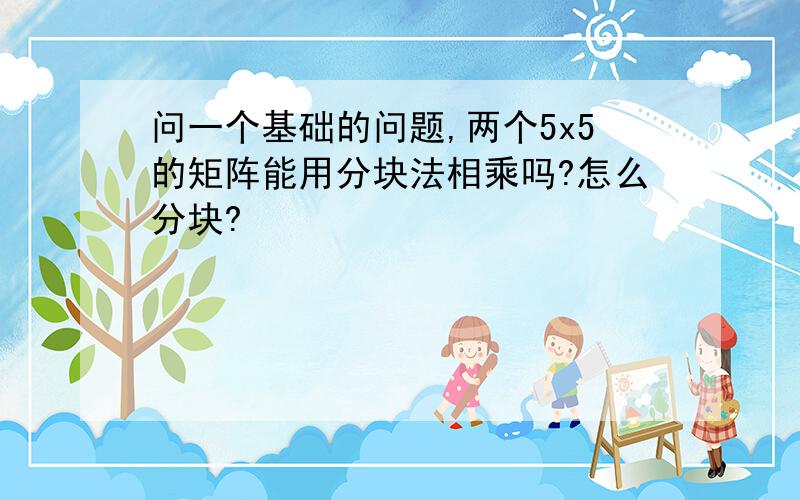 问一个基础的问题,两个5x5的矩阵能用分块法相乘吗?怎么分块?